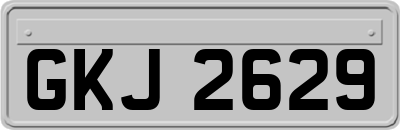 GKJ 2629